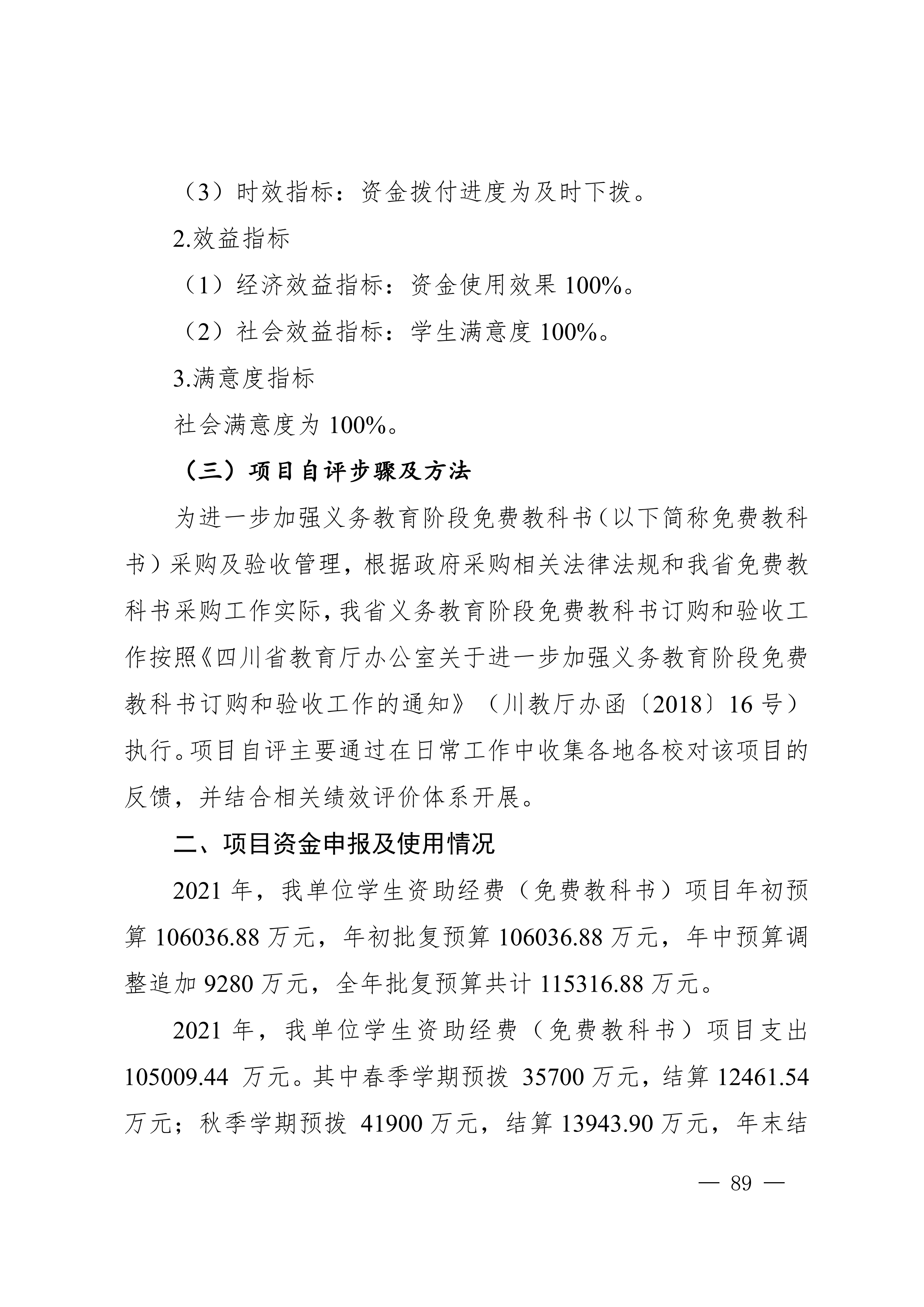 （3）时效指标：资金拨付进度为及时下拨。

2.效益指标

（1）经济效益指标：资金使用效果 100%。

（2）社会效益指标：学生满意度 100%。

3.满意度指标

社会满意度为 100%。

（三）项目自评步骤及方法

为进一步加强义务教育阶段免费教科书（以下简称免费教科书）采购及验收管理，根据政府采购相关法律法规和我省免费教科书采购工作实际，我省义务教育阶段免费教科书订购和验收工作按照《四川省教育厅办公室关于进一步加强义务教育阶段免费教科书订购和验收工作的通知》（川教厅办函〔2018〕16 号）执行。项目自评主要通过在日常工作中收集各地各校对该项目的反馈，并结合相关绩效评价体系开展。

二、项目资金申报及使用情况

2021 年，我单位学生资助经费（免费教科书）项目年初预算 106036.88 万元，年初批复预算 106036.88 万元，年中预算调整追加 9280 万元，全年批复预算共计 115316.88 万元。

2021 年，我单位学生资助经费（免费教科书）项目支出 105009.44 万元。其中春季学期预拨 35700 万元，结算 12461.54 万元；秋季学期预拨 41900 万元，结算 13943.90 万元，年末结

— 89 —